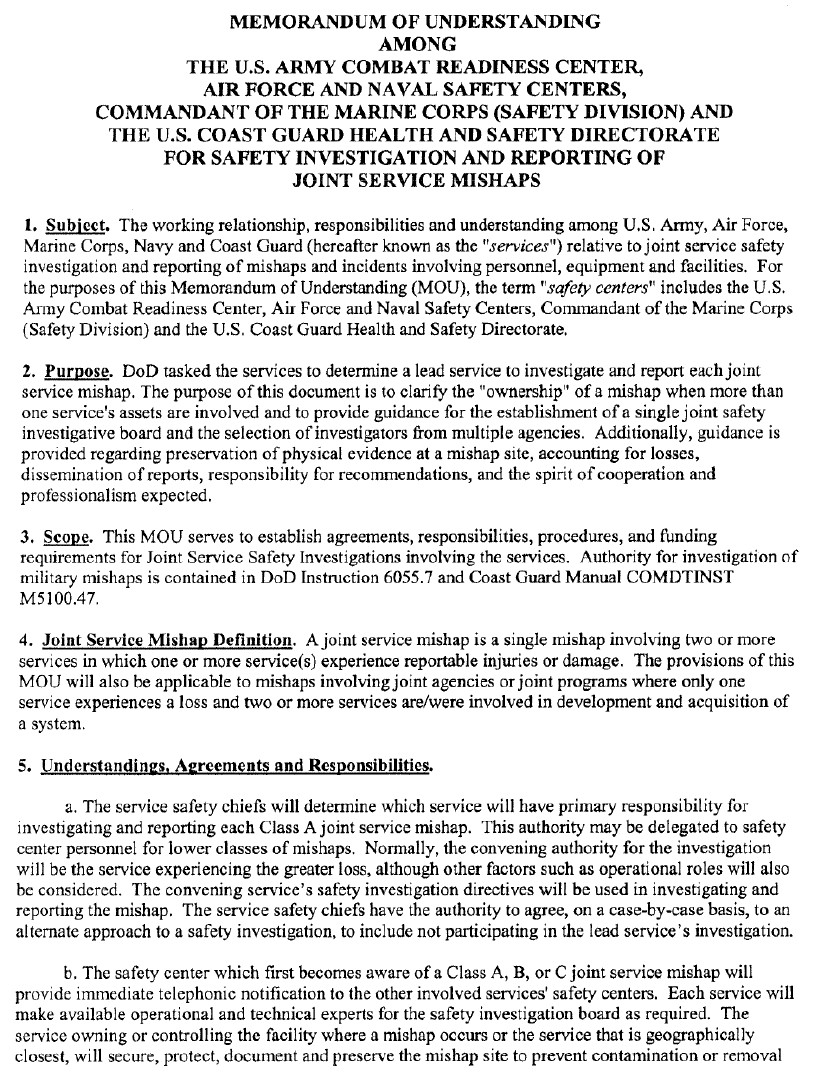 MEMORANDUM OF UNDERSTANDING
AMONG
THE U.S. ARMY COMBAT READINESS CENTER,
AIR FORCE AND NAVAL SAFETY CENTERS,
COMMANDANT OF THE MARINE CORPS (SAFETY DIVISION) AND
THE U.S. COAST GUARD HEALTH AND SAFETY DIRECTORATE
FOR SAFETY INVESTIGATION AND REPORTING OF
JOINT SERVICE MISHAPS

1. Subject. The working relationship, responsibilities and understanding among U.S. Army, Air Force, Marine Corps, Navy and Coast Guard (hereafter known as the "services") relative to joint service safety investigation and reporting of mishaps and incidents involving personnel, equipment and facilities. For the purposes of this Memorandum of Understanding (MOU), the term "safety centers" includes the U.S. Army Combat Readiness Center, Air Force and Naval Safety Centers, Commandant of the Marine Corps (Safety Division) and the U.S. Coast Guard Health and Safety Directorate.

2. Purpose. DoD tasked the services to determine a lead service to investigate and report each joint service mishap. The purpose of this document is to clarify the "ownership" of a mishap when more than one service's assets are involved and to provide guidance for the establishment of a single joint safety investigative board and the selection of investigators from multiple agencies. Additionally, guidance is provided regarding preservation of physical evidence at a mishap site, accounting for losses, dissemination of reports, responsibility for recommendations, and the spirit of cooperation and professionalism expected.

3. Scope. This MOU serves to establish agreements, responsibilities, procedures, and funding requirements for Joint Service Safety Investigations involving the services. Authority for investigation of military mishaps is contained in DoD Instruction 6055.7 and Coast Guard Manual COMDTINST M5100.47.

4. Joint Service Mishap Definition. A joint service mishap is a single mishap involving two or more services in which one or more service(s) experience reportable injuries or damage. The provisions of this MOU will also be applicable to mishaps involving joint agencies or joint programs where only one service experiences a loss and two or more services are/were involved in development and acquisition of a system.

5. Understandings, Agreements and Responsibilities.

a. The service safety chiefs will determine which service will have primary responsibility for investigating and reporting each Class A joint service mishap. This authority may be delegated to safety center personnel for lower classes of mishaps. Normally, the convening authority for the investigation will be the service experiencing the greater loss, although other factors such as operational roles will also be considered. The convening service's safety investigation directives will be used in investigating and reporting the mishap. The service safety chiefs have the authority to agree, on a case-by-case basis, to an alternate approach to a safety investigation, to include not participating in the lead service's investigation.

b. The safety center which first becomes aware of a Class A, B, or C joint service mishap will provide immediate telephonic notification to the other involved services' safety centers. Each service will make available operational and technical experts for the safety investigation board as required. The service owning or controlling the facility where a mishap occurs or the service that is geographically closest, will secure, protect, document and preserve the mishap site to prevent contamination or removal